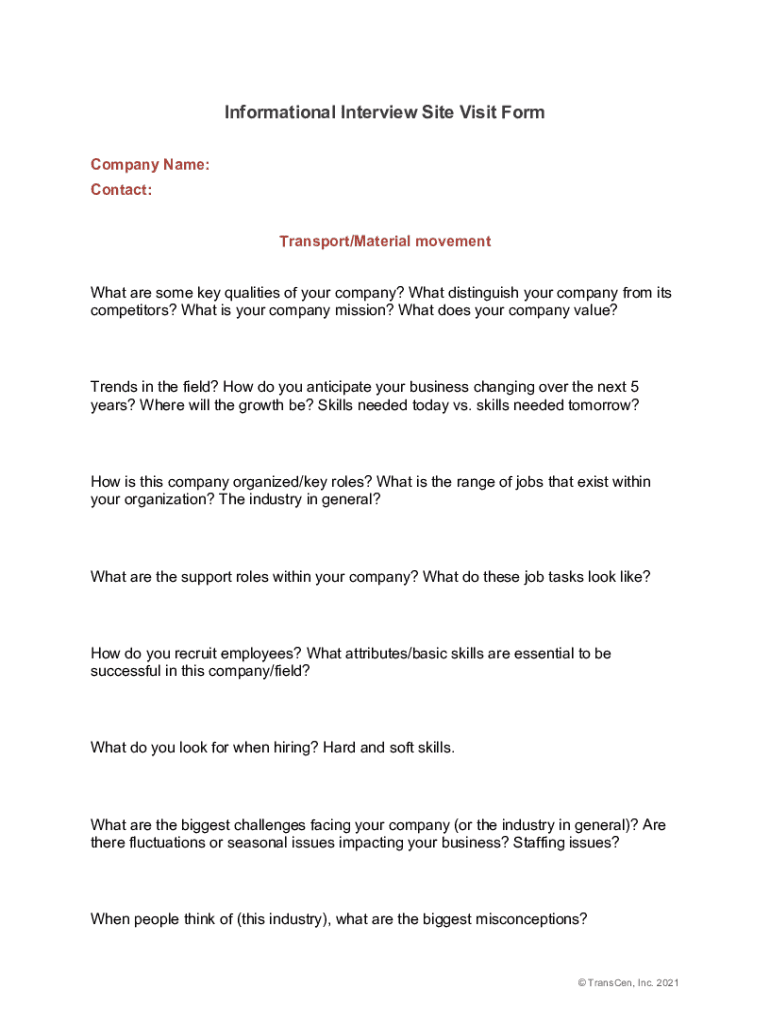 Informational Interview Site Visit Form

Company Name:
Contact:

Transport/Material movement

What are some key qualities of your company? What distinguish your company from its competitors? What is your company mission? What does your company value?

Trends in the field? How do you anticipate your business changing over the next 5 years? Where will the growth be? Skills needed today vs. skills needed tomorrow?

How is this company organized/key roles? What is the range of jobs that exist within your organization? The industry in general?

What are the support roles within your company? What do these job tasks look like?

How do you recruit employees? What attributes/basic skills are essential to be successful in this company/field?

What do you look for when hiring? Hard and soft skills.

What are the biggest challenges facing your company (or the industry in general)? Are there fluctuations or seasonal issues impacting your business? Staffing issues?

When people think of (this industry), what are the biggest misconceptions?

© TransCen, Inc. 2021